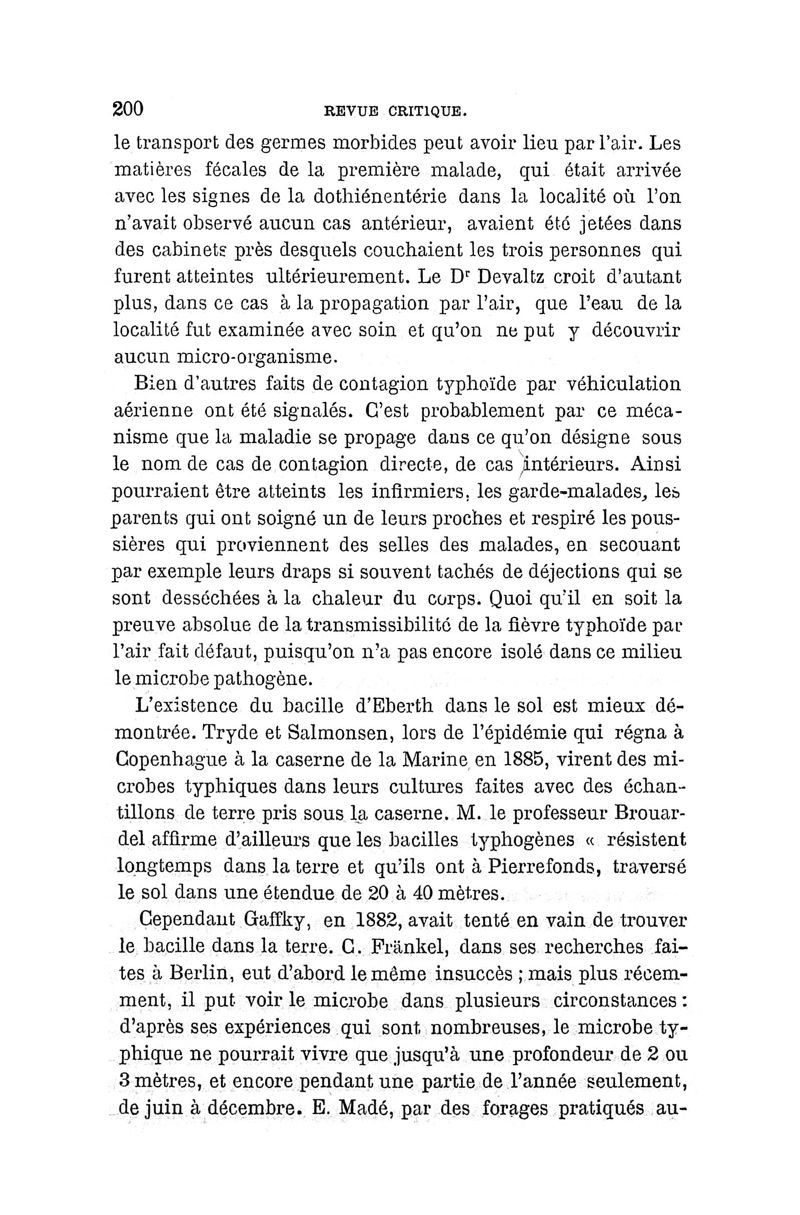 200 REVUE CRITIQUE.

le transport des germes morbides peut avoir lieu par l'air. Les matières fécales de la première malade, qui était arrivée avec les signes de la dothiénentérie dans la localité où l'on n'avait observé aucun cas antérieur, avaient été jetées dans des cabinets près desquels couchaient les trois personnes qui furent atteintes ultérieurement. Le Dr Devaltz croit d'autant plus, dans ce cas à la propagation par l'air, que l'eau de la localité fut examinée avec soin et qu'on ne put y découvrir aucun micro-organisme.

Bien d'autres faits de contagion typhoïde par véhiculation aérienne ont été signalés. C'est probablement par ce mécanisme que la maladie se propage dans ce qu'on désigne sous le nom de cas de contagion directe, de cas intérieurs. Ainsi pourraient être atteints les infirmiers, les garde-malades, les parents qui ont soigné un de leurs proches et respiré les poussières qui proviennent des selles des malades, en secouant par exemple leurs draps si souvent tachés de déjections qui se sont desséchées à la chaleur du corps. Quoi qu'il en soit la preuve absolue de la transmissibilité de la fièvre typhoïde par l'air fait défaut, puisqu'on n'a pas encore isolé dans ce milieu le microbe pathogène.

L'existence du bacille d'Eberth dans le sol est mieux démontrée. Tryde et Salmonsen, lors de l'épidémie qui régna à Copenhague à la caserne de la Marine en 1885, virent des microbes typhiques dans leurs cultures faites avec des échantillons de terre pris sous la caserne. M. le professeur Brouardel affirme d'ailleurs que les bacilles typhogènes « résistent longtemps dans la terre et qu'ils ont à Pierrefonds, traversé le sol dans une étendue de 20 à 40 mètres.

Cependant Gaffky, en 1882, avait tenté en vain de trouver le bacille dans la terre. C. Fränkel, dans ses recherches faites à Berlin, eut d'abord le même insuccès ; mais plus récemment, il put voir le microbe dans plusieurs circonstances : d'après ses expériences qui sont nombreuses, le microbe typhique ne pourrait vivre que jusqu'à une profondeur de 2 ou 3 mètres, et encore pendant une partie de l'année seulement, de juin à décembre. E. Madé, par des forages pratiqués au-